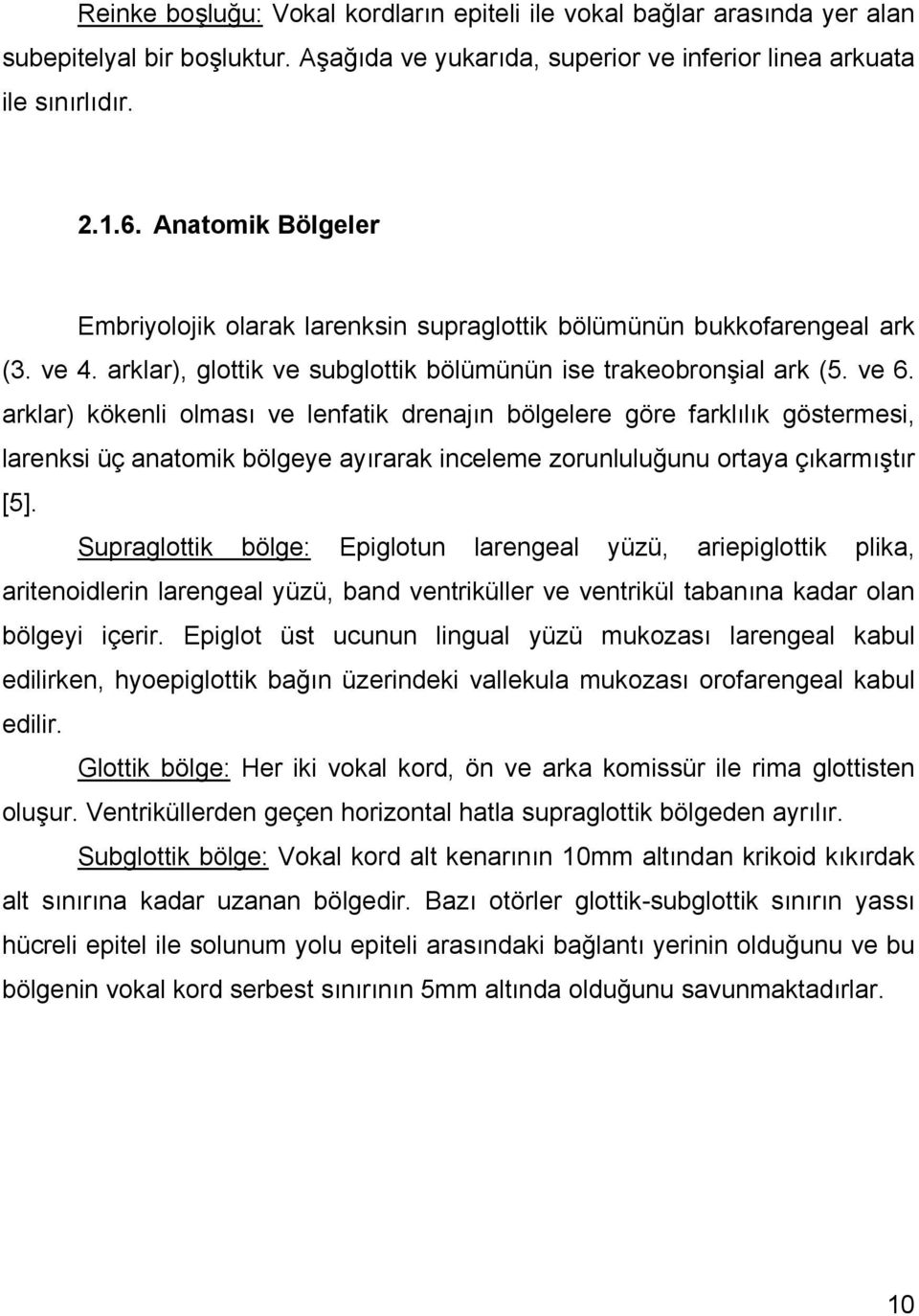 Reinke boşluğu: Vokal kordların epiteli ile vokal bağlar arasında yer alan subepitelyal bir boşluktur. Aşağıda ve yukarıda, superior ve inferior linea arkuata ile sınırlıdır.

2.1.6. Anatomik Bölgeler

Embriyolojik olarak larenksin supraglottik bölümünün bukkofarengeal ark (3. ve 4. arklar), glottik ve subglottik bölümünün ise trakeobronşial ark (5. ve 6. arklar) kökenli olması ve lenfatik drenajın bölgelere göre farklılık göstermesi, larenksi üç anatomik bölgeye ayırarak inceleme zorunluluğunu ortaya çıkarmıştır [5].

Supraglottik bölge: Epiglotun larengeal yüzü, ariepiglottik plika, aritenoidlerin larengeal yüzü, band ventriküller ve ventrikül tabanına kadar olan bölgeyi içerir. Epiglot üst ucunun lingual yüzü mukozası larengeal kabul edilirken, hyoepiglottik bağın üzerindeki vallekula mukozası orofarengeal kabul edilir.

Glottik bölge: Her iki vokal kord, ön ve arka komissür ile rima glottisten oluşur. Ventriküllerden geçen horizontal hatla supraglottik bölgeden ayrılır.

Subglottik bölge: Vokal kord alt kenarının 10mm altından krikoid kıkırdak alt sınırına kadar uzanan bölgedir. Bazı otörler glottik-subglottik sınırın yassı hücreli epitel ile solunum yolu epiteli arasındaki bağlantı yerinin olduğunu ve bu bölgenin vokal kord serbest sınırının 5mm altında olduğunu savunmaktadırlar.

10